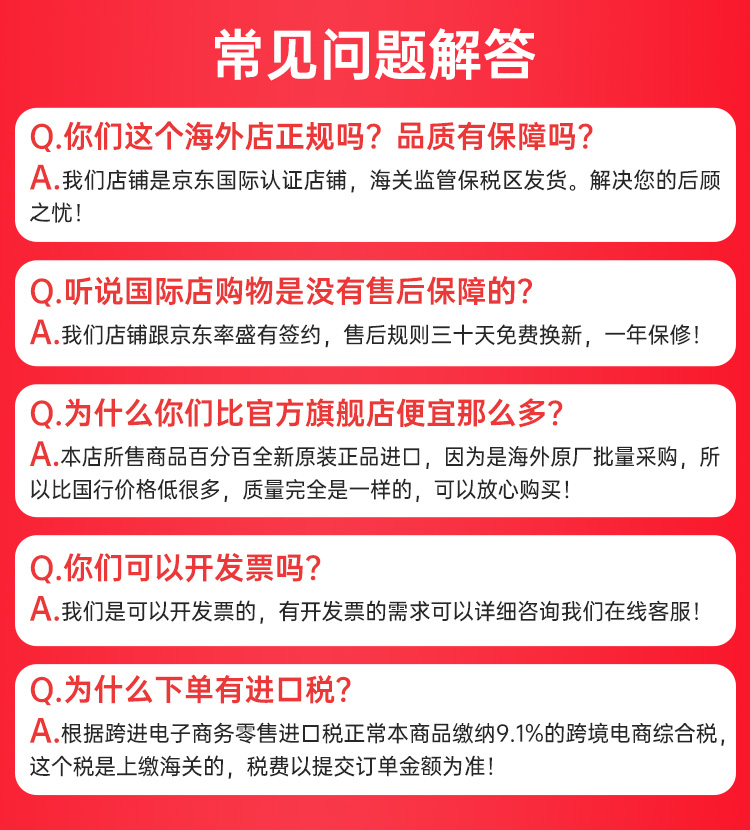 常见问题解答

Q.你们这个海外店正规吗？品质有保障吗？
A.我们店铺是京东国际认证店铺，海关监管保税区发货。解决您的后顾之忧！

Q.听说国际店购物是没有售后保障的？
A.我们店铺跟京东率盛有签约，售后规则三十天免费换新，一年保修！

Q.为什么你们比官方旗舰店便宜那么多？
A.本店所售商品百分百全新原装正品进口，因为是海外原厂批量采购，所以比国行价格低很多，质量完全是一样的，可以放心购买！

Q.你们可以开发票吗？
A.我们是可以开发票的，有开发票的需求可以详细咨询我们在线客服！

Q.为什么下单有进口税？
A.根据跨进电子商务零售进口税正常本商品缴纳9.1%的跨境电商综合税，这个税是上缴海关的，税费以提交订单金额为准！